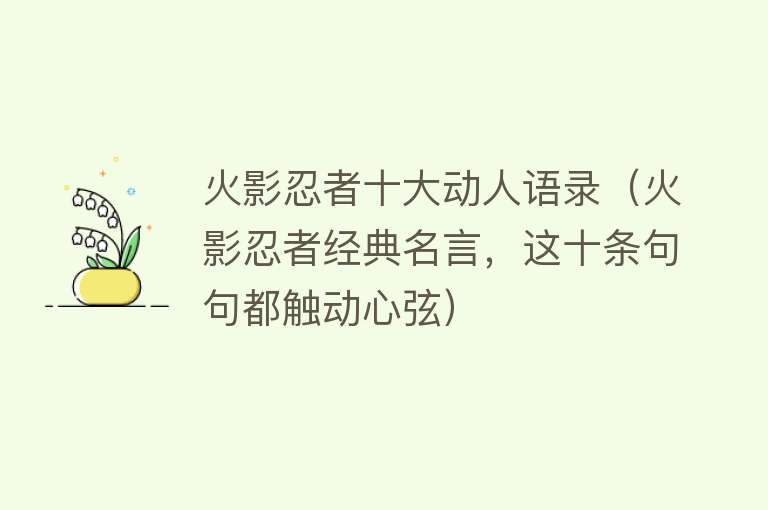 火影忍者十大动人语录（火影忍者经典名言，这十条句句都触动心弦）